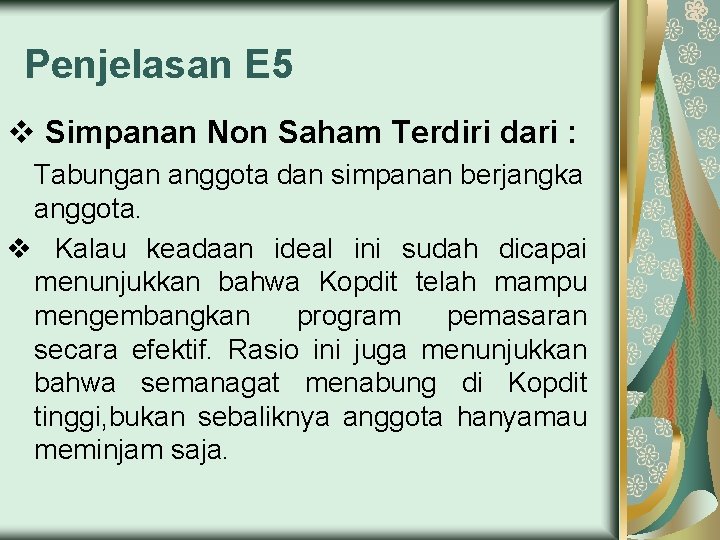 Penjelasan E5

❖ Simpanan Non Saham Terdiri dari :

Tabungan anggota dan simpanan berjangka anggota.

❖ Kalau keadaan ideal ini sudah dicapai menunjukkan bahwa Kopdit telah mampu mengembangkan program pemasaran secara efektif. Rasio ini juga menunjukkan bahwa semanagat menabung di Kopdit tinggi,bukan sebaliknya anggota hanyamau meminjam saja.